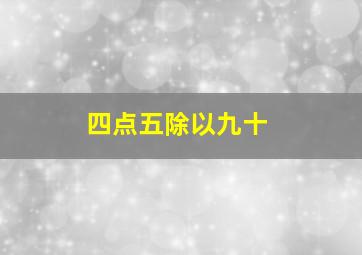 四点五除以九十